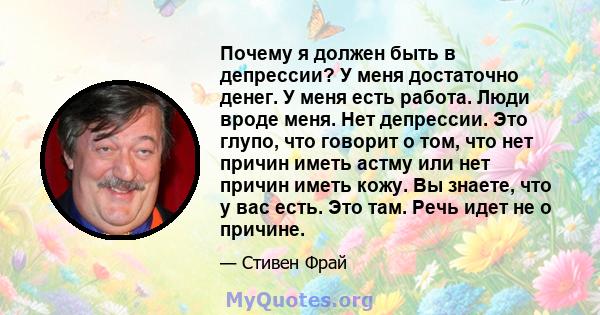 Почему я должен быть в депрессии? У меня достаточно денег. У меня есть работа. Люди вроде меня. Нет депрессии. Это глупо, что говорит о том, что нет причин иметь астму или нет причин иметь кожу. Вы знаете, что у вас есть. Это там. Речь идет не о причине.

— Стивен Фрай

MyQuotes.org